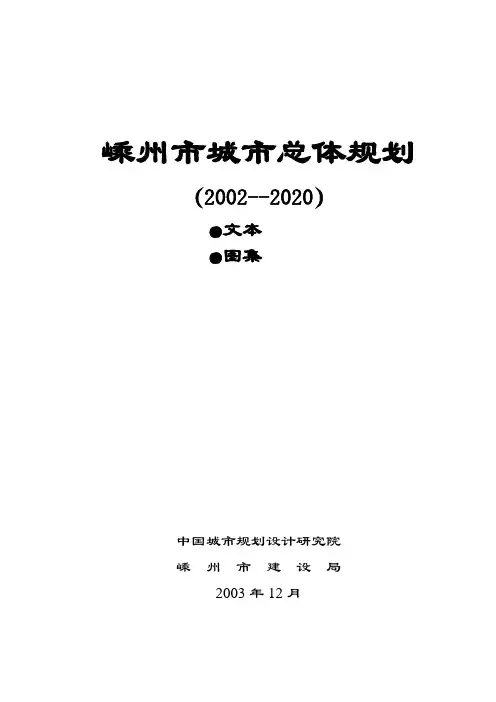 嵊州市城市总体规划

(2002--2020)

• 文本
• 图集

中国城市规划设计研究院

嵊州市建设局

2003年12月